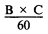 $\frac{B \times C}{60}$